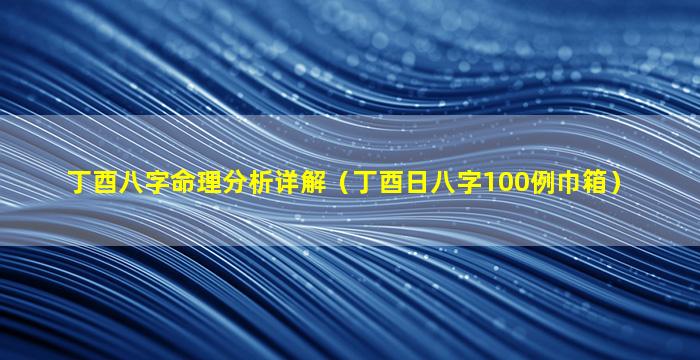 丁酉八字命理分析详解（丁酉日八字100例巾箱）